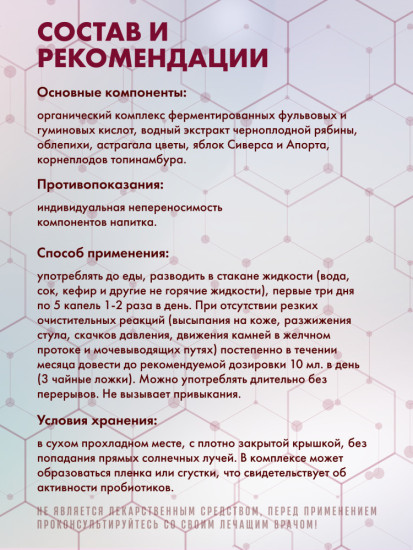 СОСТАВ И РЕКОМЕНДАЦИИ

Основные компоненты:

органический комплекс ферментированных фульвовых и гуминовых кислот, водный экстракт черноплодной рябины, облепихи, астрагала цветы, яблок Сиверса и Апорта, корнеплодов топинамбура.

Противопоказания:

индивидуальная непереносимость компонентов напитка.

Способ применения:

употреблять до еды, разводить в стакане жидкости (вода, сок, кефир и другие не горячие жидкости), первые три дня по 5 капель 1-2 раза в день. При отсутствии резких очистительных реакций (высыпания на коже, разжижения стула, скачков давления, движения камней в желчном протоке и мочевыводящих путях) постепенно в течении месяца довести до рекомендуемой дозировки 10 мл. в день (3 чайные ложки). Можно употреблять длительно без перерывов. Не вызывает привыкания.

Условия хранения:

в сухом прохладном месте, с плотно закрытой крышкой, без попадания прямых солнечных лучей. В комплексе может образоваться пленка или сгустки, что свидетельствует об активности пробиотиков.

НЕ ЯВЛЯЕТСЯ ЛЕКАРСТВЕННЫМ СРЕДСТВОМ, ПЕРЕД ПРИМЕНЕНИЕМ ПРОКОНСУЛЬТИРУЙТЕСЬ СО СВОИМ ЛЕЧАЩИМ ВРАЧОМ!